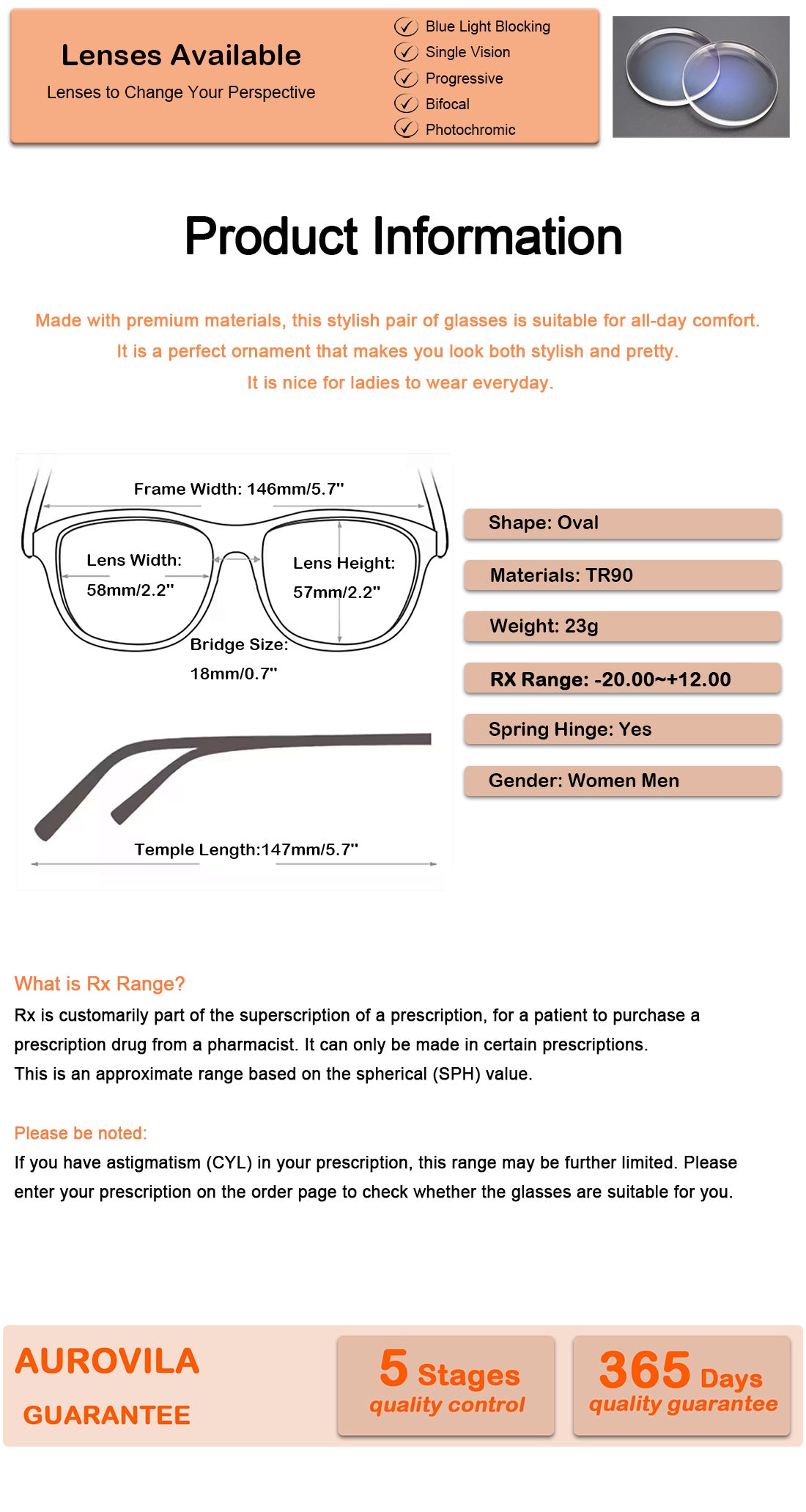 Lenses Available
Lenses to Change Your Perspective

Blue Light Blocking
Single Vision
Progressive
Bifocal
Photochromic

Product Information

Made with premium materials, this stylish pair of glasses is suitable for all-day comfort.
It is a perfect ornament that makes you look both stylish and pretty.
It is nice for ladies to wear everyday.

Frame Width: 146mm/5.7"
Lens Width: 58mm/2.2"
Lens Height: 57mm/2.2"
Bridge Size: 18mm/0.7"
Temple Length:147mm/5.7"

Shape: Oval
Materials: TR90
Weight: 23g
RX Range: -20.00~+12.00
Spring Hinge: Yes
Gender: Women Men

What is Rx Range?
Rx is customarily part of the superscription of a prescription, for a patient to purchase a prescription drug from a pharmacist. It can only be made in certain prescriptions.
This is an approximate range based on the spherical (SPH) value.

Please be noted:
If you have astigmatism (CYL) in your prescription, this range may be further limited. Please enter your prescription on the order page to check whether the glasses are suitable for you.

AUROVILA
GUARANTEE

5 Stages
quality control

365 Days
quality guarantee